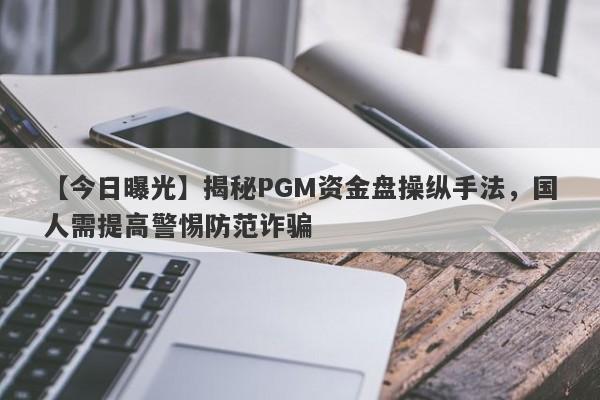 【今日曝光】揭秘PGM资金盘操纵手法，国人需提高警惕防范诈骗